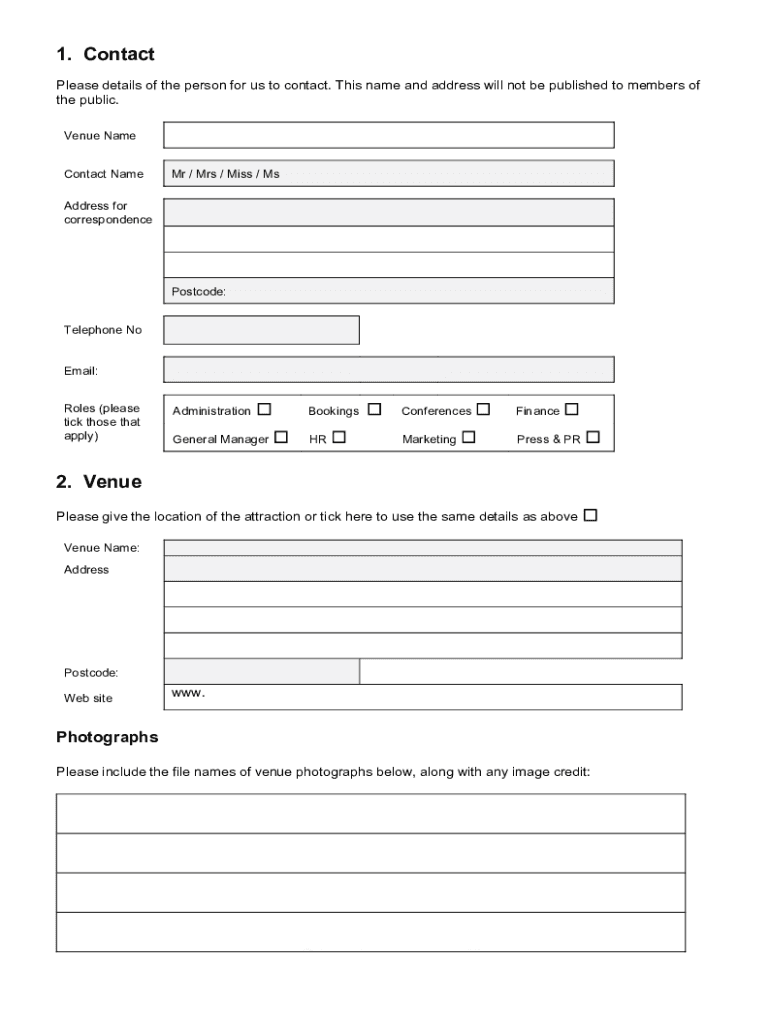 1. Contact

Please details of the person for us to contact. This name and address will not be published to members of the public.

Venue Name

Contact Name Mr / Mrs / Miss / Ms

Address for correspondence

Postcode:

Telephone No

Email:

Roles (please tick those that apply)

Administration ☐ Bookings ☐ Conferences ☐ Finance ☐
General Manager ☐ HR ☐ Marketing ☐ Press & PR ☐

2. Venue

Please give the location of the attraction or tick here to use the same details as above ☐

Venue Name:
Address

Postcode:
Web site www.

Photographs

Please include the file names of venue photographs below, along with any image credit: